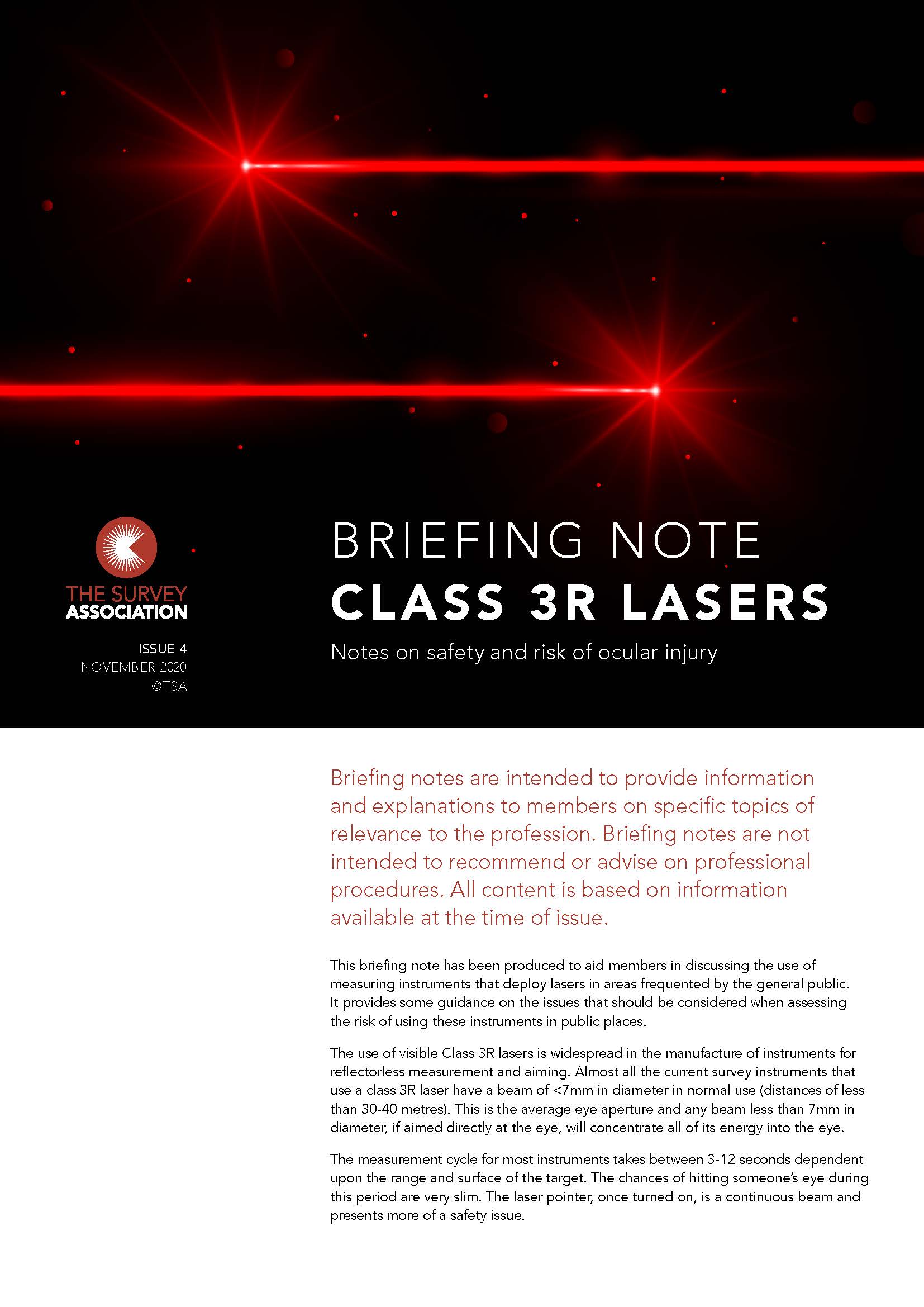 THE SURVEY ASSOCIATION

ISSUE 4
NOVEMBER 2020
©TSA

BRIEFING NOTE
CLASS 3R LASERS

Notes on safety and risk of ocular injury

Briefing notes are intended to provide information and explanations to members on specific topics of relevance to the profession. Briefing notes are not intended to recommend or advise on professional procedures. All content is based on information available at the time of issue.

This briefing note has been produced to aid members in discussing the use of measuring instruments that deploy lasers in areas frequented by the general public. It provides some guidance on the issues that should be considered when assessing the risk of using these instruments in public places.

The use of visible Class 3R lasers is widespread in the manufacture of instruments for reflectorless measurement and aiming. Almost all the current survey instruments that use a class 3R laser have a beam of <7mm in diameter in normal use (distances of less than 30-40 metres). This is the average eye aperture and any beam less than 7mm in diameter, if aimed directly at the eye, will concentrate all of its energy into the eye.

The measurement cycle for most instruments takes between 3-12 seconds dependent upon the range and surface of the target. The chances of hitting someone's eye during this period are very slim. The laser pointer, once turned on, is a continuous beam and presents more of a safety issue.